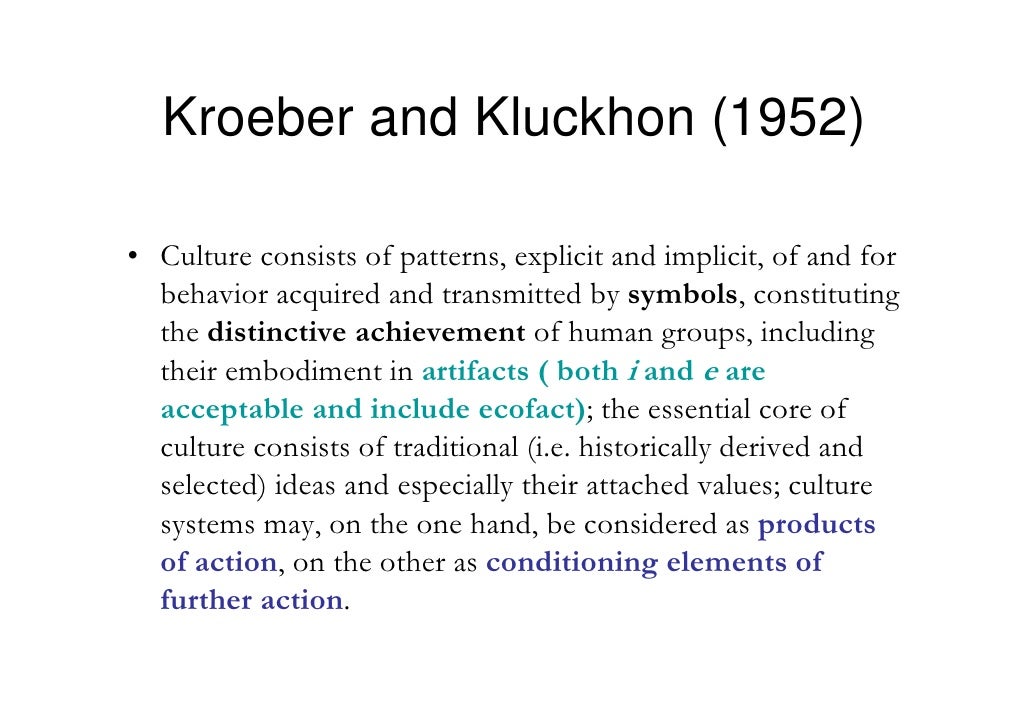 Kroeber and Kluckhon (1952)

• Culture consists of patterns, explicit and implicit, of and for behavior acquired and transmitted by symbols, constituting the distinctive achievement of human groups, including their embodiment in artifacts ( both i and e are acceptable and include ecofact); the essential core of culture consists of traditional (i.e. historically derived and selected) ideas and especially their attached values; culture systems may, on the one hand, be considered as products of action, on the other as conditioning elements of further action.